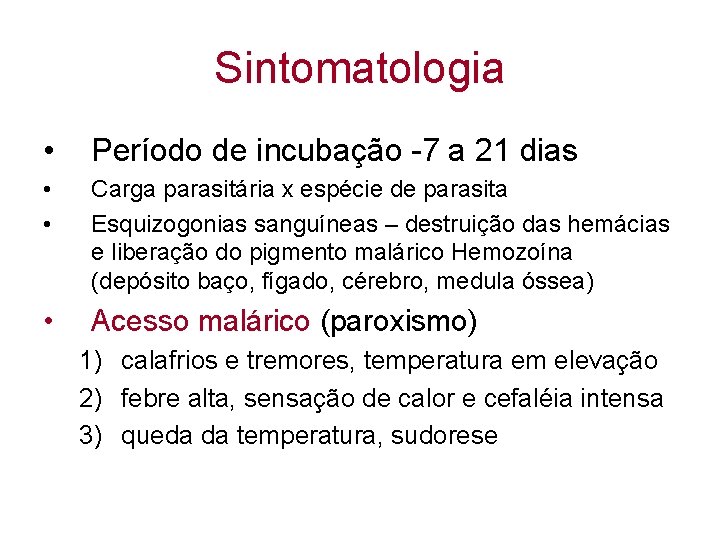 Sintomatologia

• Período de incubação -7 a 21 dias
• Carga parasitária x espécie de parasita
• Esquizogonias sanguíneas – destruição das hemácias e liberação do pigmento malárico Hemozoína (depósito baço, fígado, cérebro, medula óssea)
• Acesso malárico (paroxismo)
1) calafrios e tremores, temperatura em elevação
2) febre alta, sensação de calor e cefaléia intensa
3) queda da temperatura, sudorese